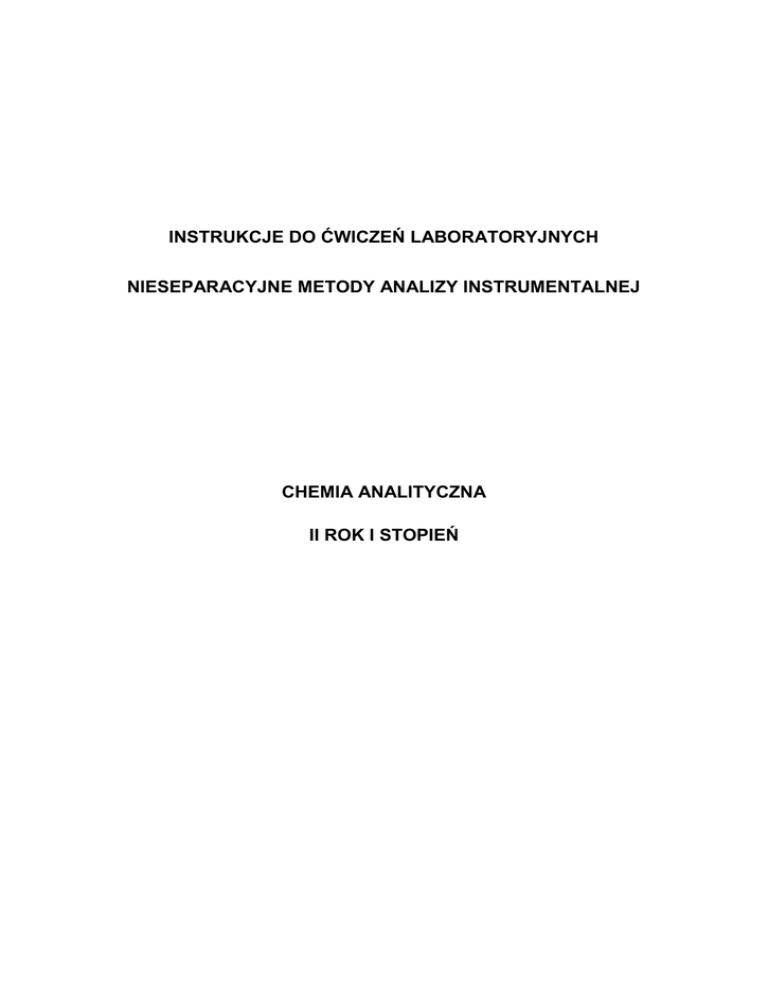 INSTRUKCJE DO ĆWICZEŃ LABORATORYJNYCH

NIESEPARACYJNE METODY ANALIZY INSTRUMENTALNEJ

CHEMIA ANALITYCZNA

II ROK I STOPIEŃ